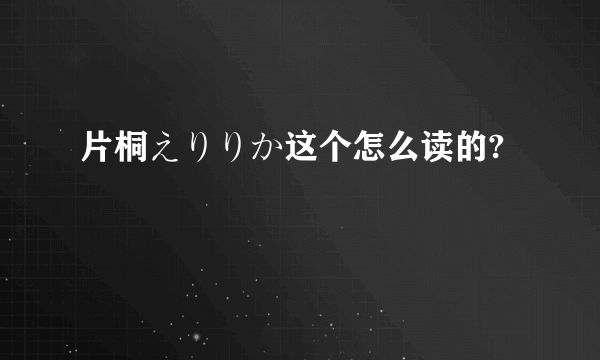 片桐えりりか这个怎么读的?